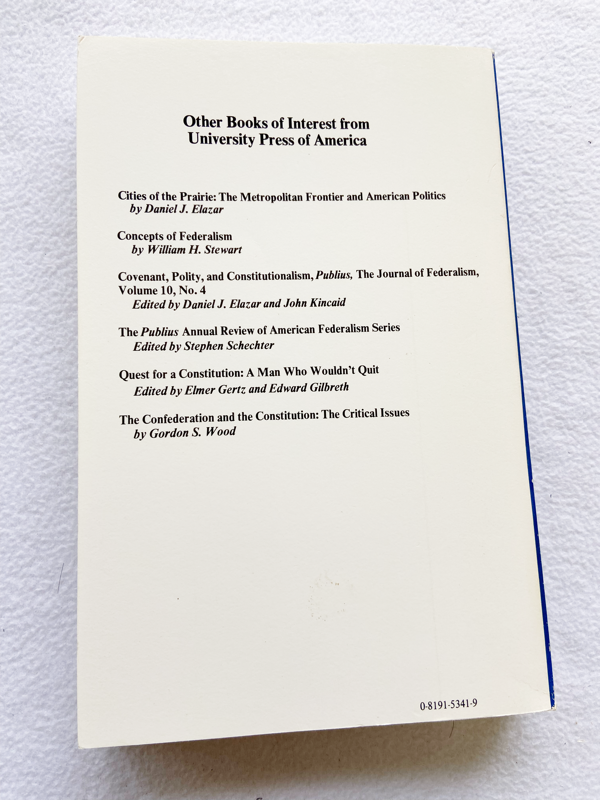 Other Books of Interest from
University Press of America

Cities of the Prairie: The Metropolitan Frontier and American Politics
by Daniel J. Elazar

Concepts of Federalism
by William H. Stewart

Covenant, Polity, and Constitutionalism, Publius, The Journal of Federalism, Volume 10, No. 4
Edited by Daniel J. Elazar and John Kincaid

The Publius Annual Review of American Federalism Series
Edited by Stephen Schechter

Quest for a Constitution: A Man Who Wouldn't Quit
Edited by Elmer Gertz and Edward Gilbreth

The Confederation and the Constitution: The Critical Issues
by Gordon S. Wood

0-8191-5341-9